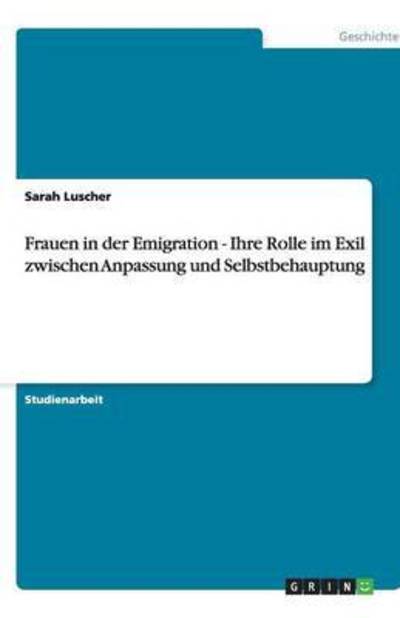 Geschichte

Sarah Luscher

Frauen in der Emigration - Ihre Rolle im Exil zwischen Anpassung und Selbstbehauptung

Studienarbeit

GRIN